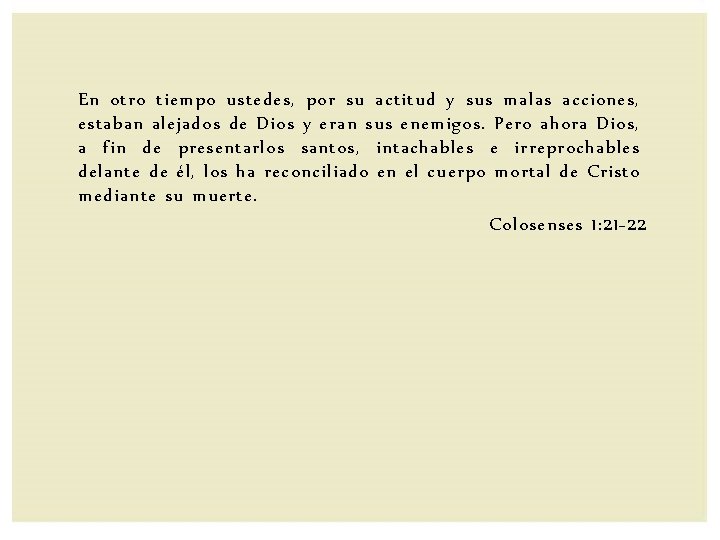 En otro tiempo ustedes, por su actitud y sus malas acciones, estaban alejados de Dios y eran sus enemigos. Pero ahora Dios, a fin de presentarlos santos, intachables e irreprochables delante de él, los ha reconciliado en el cuerpo mortal de Cristo mediante su muerte.

Colosenses 1:21-22